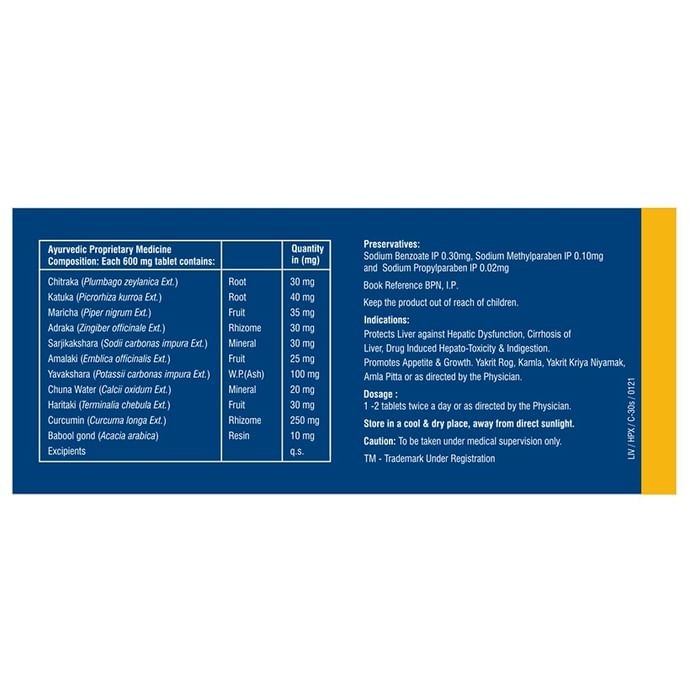 | Ayurvedic Proprietary Medicine Composition: Each 600 mg tablet contains: | | Quantity in (mg) |
|---|---|---|
| Chitraka (Plumbago zeylanica Ext.) | Root | 30 mg |
| Katuka (Picrorhiza kurroa Ext.) | Root | 40 mg |
| Maricha (Piper nigrum Ext.) | Fruit | 35 mg |
| Adraka (Zingiber officinale Ext.) | Rhizome | 30 mg |
| Sarjikakshara (Sodii carbonas impura Ext.) | Mineral | 30 mg |
| Amalaki (Emblica officinalis Ext.) | Fruit | 25 mg |
| Yavakshara (Potassii carbonas impura Ext.) | W.P.(Ash) | 100 mg |
| Chuna Water (Calcii oxidum Ext.) | Mineral | 20 mg |
| Haritaki (Terminalia chebula Ext.) | Fruit | 30 mg |
| Curcumin (Curcuma longa Ext.) | Rhizome | 250 mg |
| Babool gond (Acacia arabica) | Resin | 10 mg |
| Excipients | | q.s. |

Preservatives:
Sodium Benzoate IP 0.30mg, Sodium Methylparaben IP 0.10mg and Sodium Propylparaben IP 0.02mg

Book Reference BPN, I.P.

Keep the product out of reach of children.

Indications:
Protects Liver against Hepatic Dysfunction, Cirrhosis of Liver, Drug Induced Hepato-Toxicity & Indigestion.
Promotes Appetite & Growth. Yakrit Rog, Kamla, Yakrit Kriya Niyamak, Amla Pitta or as directed by the Physician.

Dosage :
1 -2 tablets twice a day or as directed by the Physician.

Store in a cool & dry place, away from direct sunlight.

Caution: To be taken under medical supervision only.

TM - Trademark Under Registration

LIV / HPX / C-30s / 0121